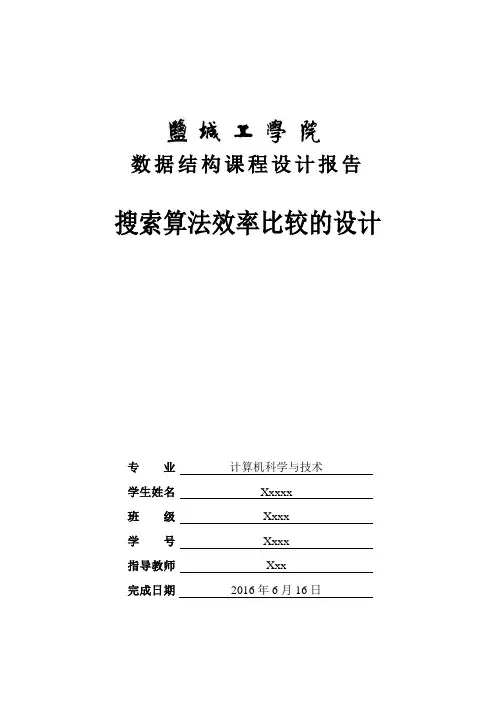 鹽城工學院
数据结构课程设计报告

搜索算法效率比较的设计

专　业 计算机科学与技术
学生姓名 Xxxxx
班　级 Xxxx
学　号 Xxxx
指导教师 Xxx
完成日期 2016 年 6 月 16 日